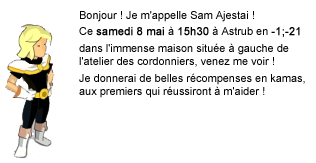 Bonjour ! Je m'appelle Sam Ajestai !

Ce samedi 8 mai à 15h30 à Astrub en -1;-21

dans l'immense maison située à gauche de l'atelier des cordonniers, venez me voir !

Je donnerai de belles récompenses en kamas, aux premiers qui réussiront à m'aider !